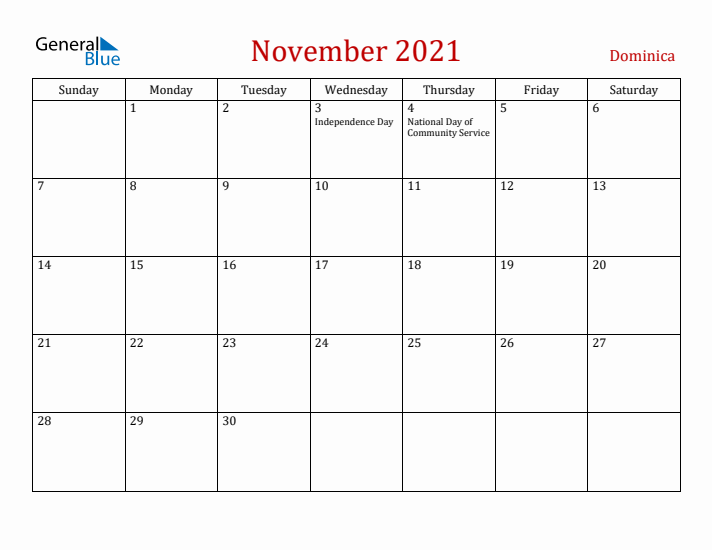 General Blue

November 2021

Dominica

| Sunday | Monday | Tuesday | Wednesday | Thursday | Friday | Saturday |
|---|---|---|---|---|---|---|
| | 1 | 2 | 3 Independence Day | 4 National Day of Community Service | 5 | 6 |
| 7 | 8 | 9 | 10 | 11 | 12 | 13 |
| 14 | 15 | 16 | 17 | 18 | 19 | 20 |
| 21 | 22 | 23 | 24 | 25 | 26 | 27 |
| 28 | 29 | 30 | | | | |